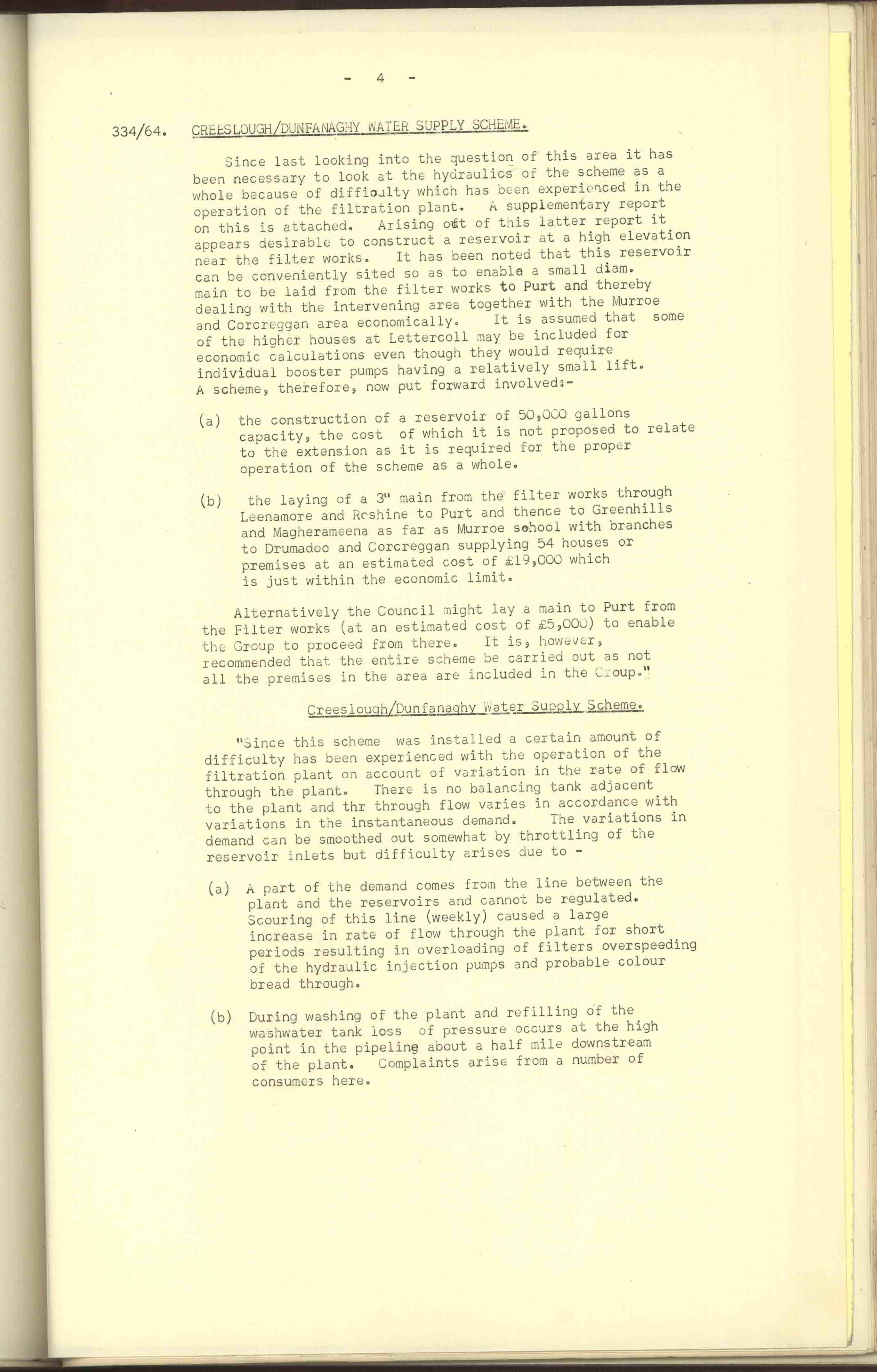 - 4 -

334/64. CREESLOUGH/DUNFANAGHY WATER SUPPLY SCHEME.

Since last looking into the question of this area it has been necessary to look at the hydraulics of the scheme as a whole because of difficulty which has been experienced in the operation of the filtration plant. A supplementary report on this is attached. Arising out of this latter report it appears desirable to construct a reservoir at a high elevation near the filter works. It has been noted that this reservoir can be conveniently sited so as to enable a small diam. main to be laid from the filter works to Purt and thereby dealing with the intervening area together with the Murroe and Corcreggan area economically. It is assumed that some of the higher houses at Lettercoll may be included for economic calculations even though they would require individual booster pumps having a relatively small lift. A scheme, therefore, now put forward involved:-

(a) the construction of a reservoir of 50,000 gallons capacity, the cost of which it is not proposed to relate to the extension as it is required for the proper operation of the scheme as a whole.

(b) the laying of a 3" main from the filter works through Leenamore and Roshine to Purt and thence to Greenhills and Magherameena as far as Murroe school with branches to Drumadoo and Corcreggan supplying 54 houses or premises at an estimated cost of £19,000 which is just within the economic limit.

Alternatively the Council might lay a main to Purt from the Filter works (at an estimated cost of £5,000) to enable the Group to proceed from there. It is, however, recommended that the entire scheme be carried out as not all the premises in the area are included in the Group."

Creeslough/Dunfanaghy Water Supply Scheme.

"Since this scheme was installed a certain amount of difficulty has been experienced with the operation of the filtration plant on account of variation in the rate of flow through the plant. There is no balancing tank adjacent to the plant and thr through flow varies in accordance with variations in the instantaneous demand. The variations in demand can be smoothed out somewhat by throttling of the reservoir inlets but difficulty arises due to -

(a) A part of the demand comes from the line between the plant and the reservoirs and cannot be regulated. Scouring of this line (weekly) caused a large increase in rate of flow through the plant for short periods resulting in overloading of filters overspeeding of the hydraulic injection pumps and probable colour bread through.

(b) During washing of the plant and refilling of the washwater tank loss of pressure occurs at the high point in the pipeling about a half mile downstream of the plant. Complaints arise from a number of consumers here.